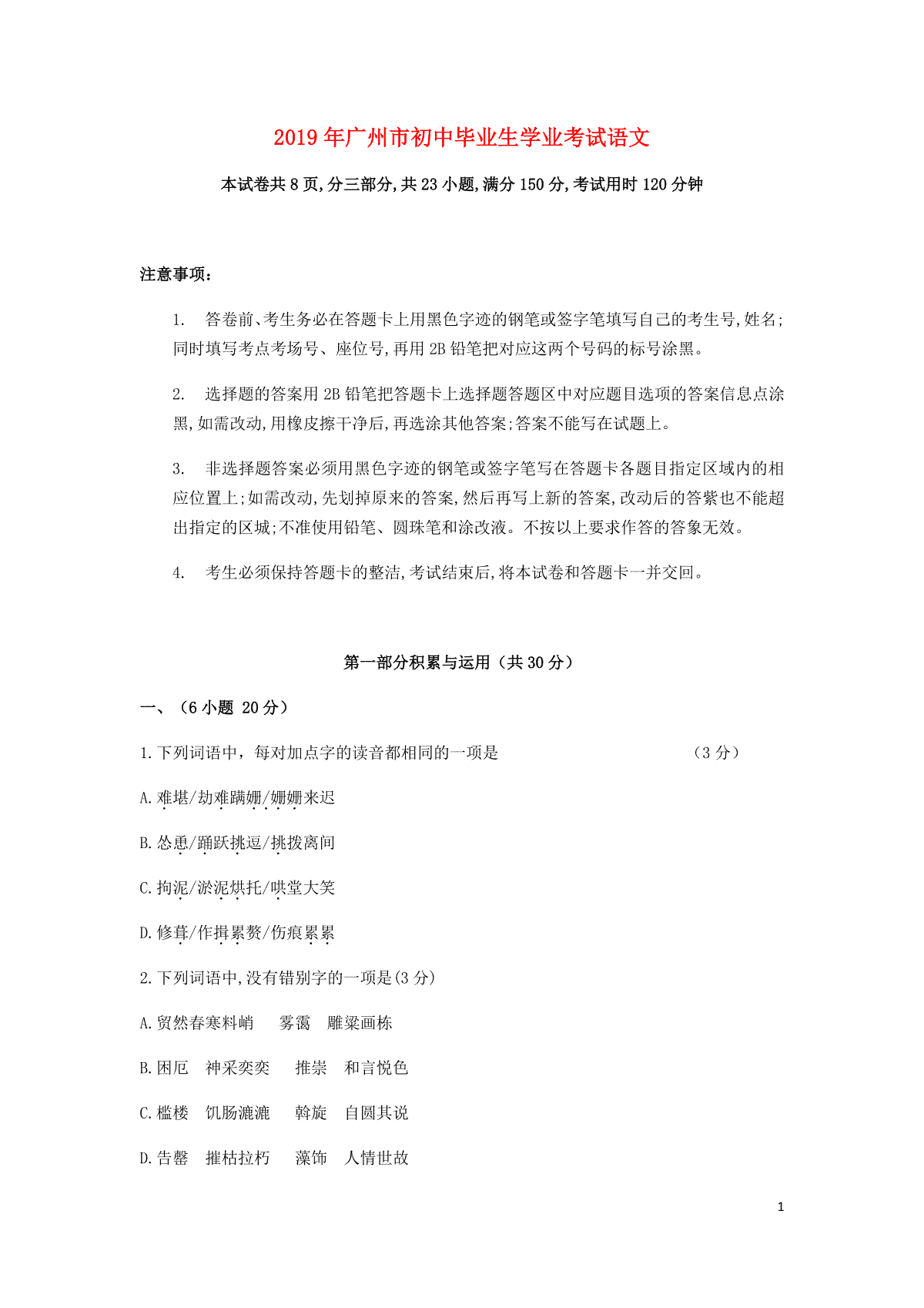 2019年广州市初中毕业生学业考试语文

本试卷共8页,分三部分,共23小题,满分150分,考试用时120分钟

注意事项:

1. 答卷前、考生务必在答题卡上用黑色字迹的钢笔或签字笔填写自己的考生号,姓名;同时填写考点考场号、座位号,再用2B铅笔把对应这两个号码的标号涂黑。

2. 选择题的答案用2B铅笔把答题卡上选择题答题区中对应题目选项的答案信息点涂黑,如需改动,用橡皮擦干净后,再选涂其他答案;答案不能写在试题上。

3. 非选择题答案必须用黑色字迹的钢笔或签字笔写在答题卡各题目指定区域内的相应位置上;如需改动,先划掉原来的答案,然后再写上新的答案,改动后的答紫也不能超出指定的区城;不准使用铅笔、圆珠笔和涂改液。不按以上要求作答的答象无效。

4. 考生必须保持答题卡的整洁,考试结束后,将本试卷和答题卡一并交回。

第一部分积累与运用（共30分）

一、（6小题 20分）

1.下列词语中，每对加点字的读音都相同的一项是 （3分）

A.难堪/劫难蹒姗/姗姗来迟

B.怂恿/踊跃挑逗/挑拨离间

C.拘泥/淤泥烘托/哄堂大笑

D.修葺/作揖累赘/伤痕累累

2.下列词语中,没有错别字的一项是(3分)

A.贸然春寒料峭 雾霭 雕粱画栋

B.困厄 神采奕奕 推崇 和言悦色

C.槛楼 饥肠漉漉 斡旋 自圆其说

D.告罄 摧枯拉朽 藻饰 人情世故

1